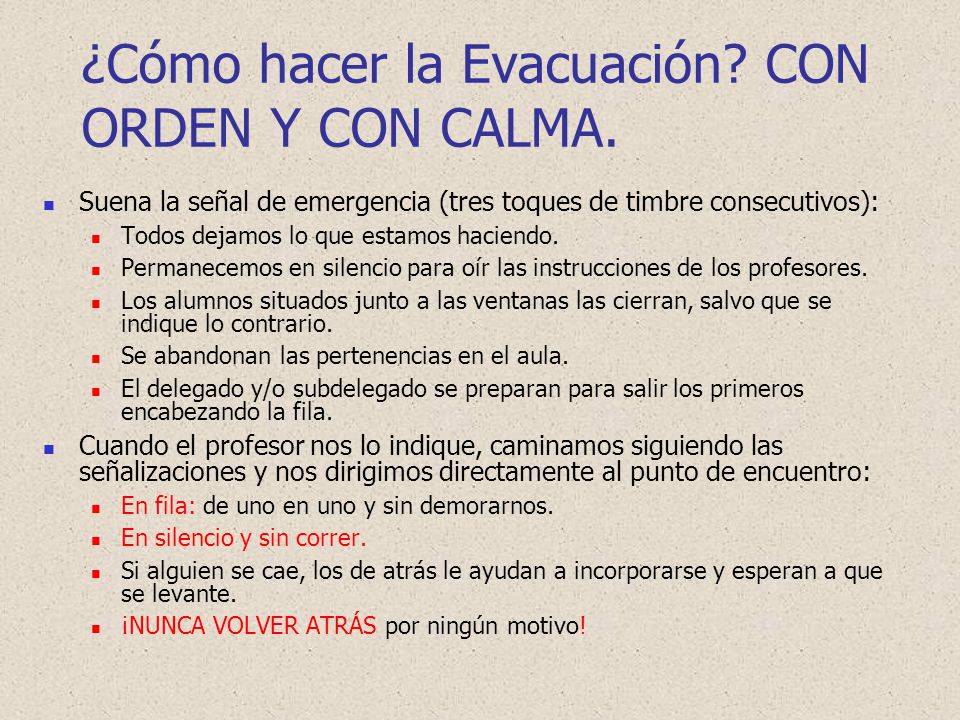 ¿Cómo hacer la Evacuación? CON ORDEN Y CON CALMA.

- Suena la señal de emergencia (tres toques de timbre consecutivos):
  - Todos dejamos lo que estamos haciendo.
  - Permanecemos en silencio para oír las instrucciones de los profesores.
  - Los alumnos situados junto a las ventanas las cierran, salvo que se indique lo contrario.
  - Se abandonan las pertenencias en el aula.
  - El delegado y/o subdelegado se preparan para salir los primeros encabezando la fila.
- Cuando el profesor nos lo indique, caminamos siguiendo las señalizaciones y nos dirigimos directamente al punto de encuentro:
  - En fila: de uno en uno y sin demorarnos.
  - En silencio y sin correr.
  - Si alguien se cae, los de atrás le ayudan a incorporarse y esperan a que se levante.
  - ¡NUNCA VOLVER ATRÁS por ningún motivo!